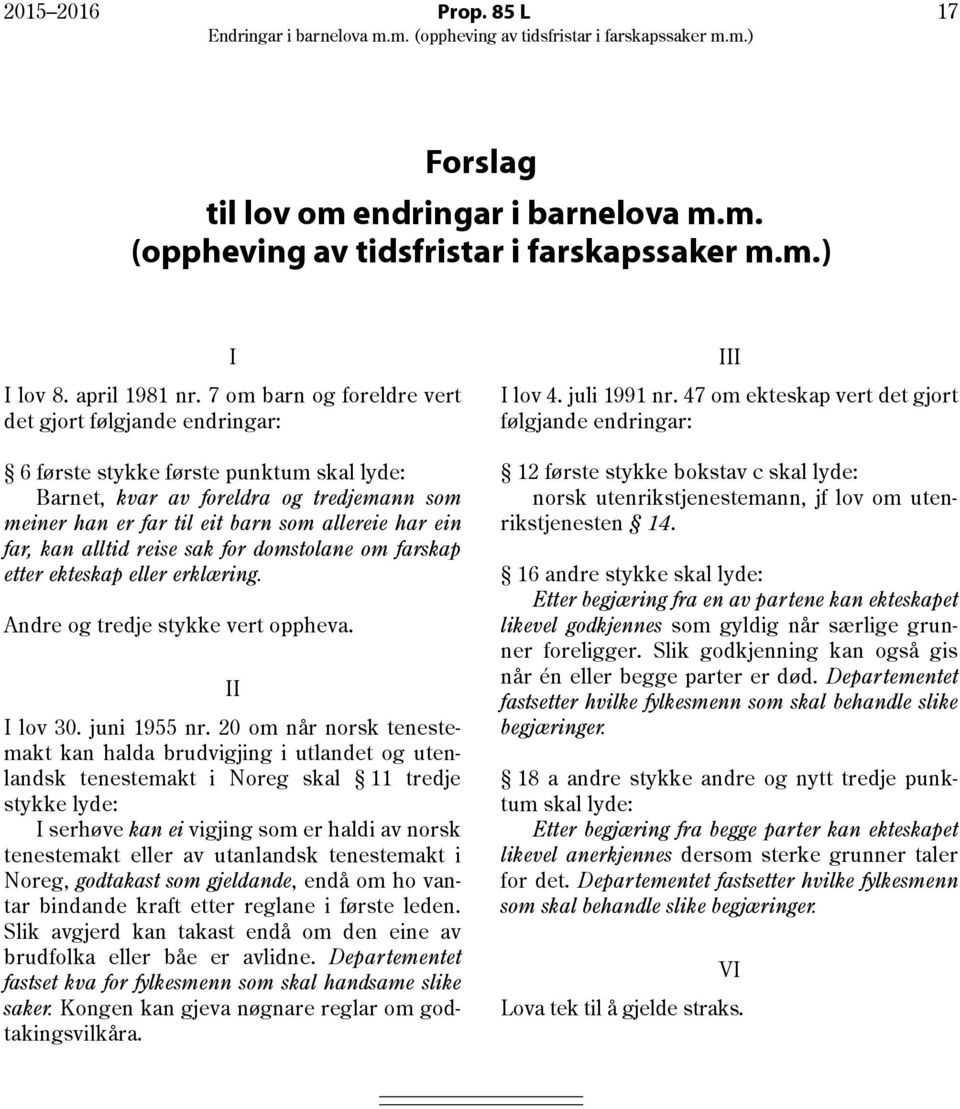 2015–2016 Prop. 85 L 17
Endringar i barnelova m.m. (oppheving av tidsfristar i farskapssaker m.m.)

Forslag
til lov om endringar i barnelova m.m. (oppheving av tidsfristar i farskapssaker m.m.)

I

I lov 8. april 1981 nr. 7 om barn og foreldre vert det gjort følgjande endringar:

§ 6 første stykke første punktum skal lyde:
Barnet, kvar av foreldra og tredjemann som meiner han er far til eit barn som allereie har ein far, kan alltid reise sak for domstolane om farskap etter ekteskap eller erklæring.

Andre og tredje stykke vert oppheva.

II

I lov 30. juni 1955 nr. 20 om når norsk tenestemakt kan halda brudvigjing i utlandet og utenlandsk tenestemakt i Noreg skal § 11 tredje stykke lyde:
I serhøve kan ei vigjing som er haldi av norsk tenestemakt eller av utanlandsk tenestemakt i Noreg, godtakast som gjeldande, endå om ho vantar bindande kraft etter reglane i første leden. Slik avgjerd kan takast endå om den eine av brudfolka eller båe er avlidne. Departementet fastset kva for fylkesmenn som skal handsame slike saker. Kongen kan gjeva nøgnare reglar om godtakingsvilkåra.

III

I lov 4. juli 1991 nr. 47 om ekteskap vert det gjort følgjande endringar:

§ 12 første stykke bokstav c skal lyde:
norsk utenrikstjenestemann, jf lov om utenrikstjenesten § 14.

§ 16 andre stykke skal lyde:
Etter begjæring fra en av partene kan ekteskapet likevel godkjennes som gyldig når særlige grunner foreligger. Slik godkjenning kan også gis når én eller begge parter er død. Departementet fastsetter hvilke fylkesmenn som skal behandle slike begjæringer.

§ 18 a andre stykke andre og nytt tredje punktum skal lyde:
Etter begjæring fra begge parter kan ekteskapet likevel anerkjennes dersom sterke grunner taler for det. Departementet fastsetter hvilke fylkesmenn som skal behandle slike begjæringer.

VI

Lova tek til å gjelde straks.